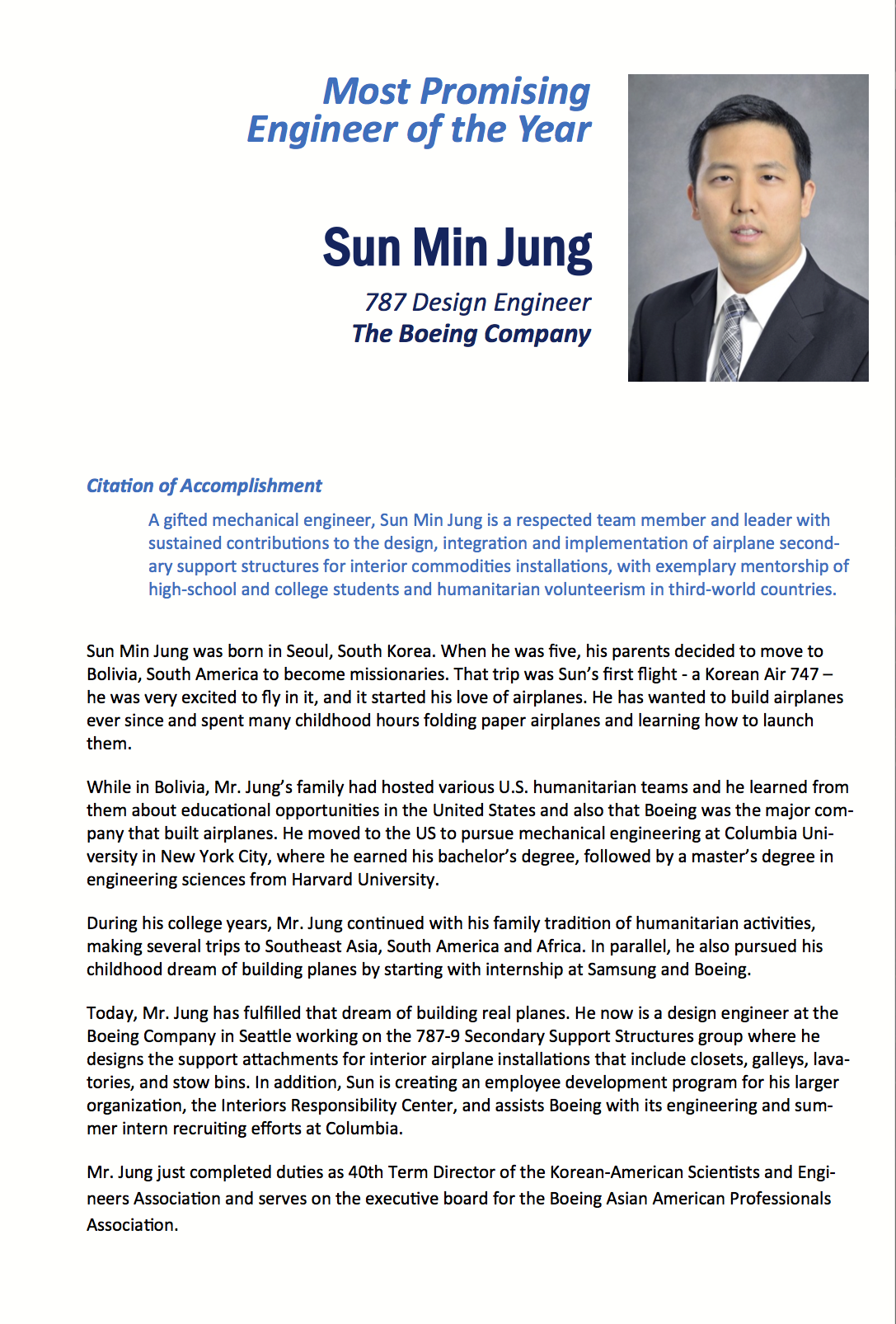 Most Promising Engineer of the Year

Sun Min Jung

787 Design Engineer
The Boeing Company

Citation of Accomplishment

A gifted mechanical engineer, Sun Min Jung is a respected team member and leader with sustained contributions to the design, integration and implementation of airplane secondary support structures for interior commodities installations, with exemplary mentorship of high-school and college students and humanitarian volunteerism in third-world countries.

Sun Min Jung was born in Seoul, South Korea. When he was five, his parents decided to move to Bolivia, South America to become missionaries. That trip was Sun's first flight - a Korean Air 747 – he was very excited to fly in it, and it started his love of airplanes. He has wanted to build airplanes ever since and spent many childhood hours folding paper airplanes and learning how to launch them.

While in Bolivia, Mr. Jung's family had hosted various U.S. humanitarian teams and he learned from them about educational opportunities in the United States and also that Boeing was the major company that built airplanes. He moved to the US to pursue mechanical engineering at Columbia University in New York City, where he earned his bachelor's degree, followed by a master's degree in engineering sciences from Harvard University.

During his college years, Mr. Jung continued with his family tradition of humanitarian activities, making several trips to Southeast Asia, South America and Africa. In parallel, he also pursued his childhood dream of building planes by starting with internship at Samsung and Boeing.

Today, Mr. Jung has fulfilled that dream of building real planes. He now is a design engineer at the Boeing Company in Seattle working on the 787-9 Secondary Support Structures group where he designs the support attachments for interior airplane installations that include closets, galleys, lavatories, and stow bins. In addition, Sun is creating an employee development program for his larger organization, the Interiors Responsibility Center, and assists Boeing with its engineering and summer intern recruiting efforts at Columbia.

Mr. Jung just completed duties as 40th Term Director of the Korean-American Scientists and Engineers Association and serves on the executive board for the Boeing Asian American Professionals Association.